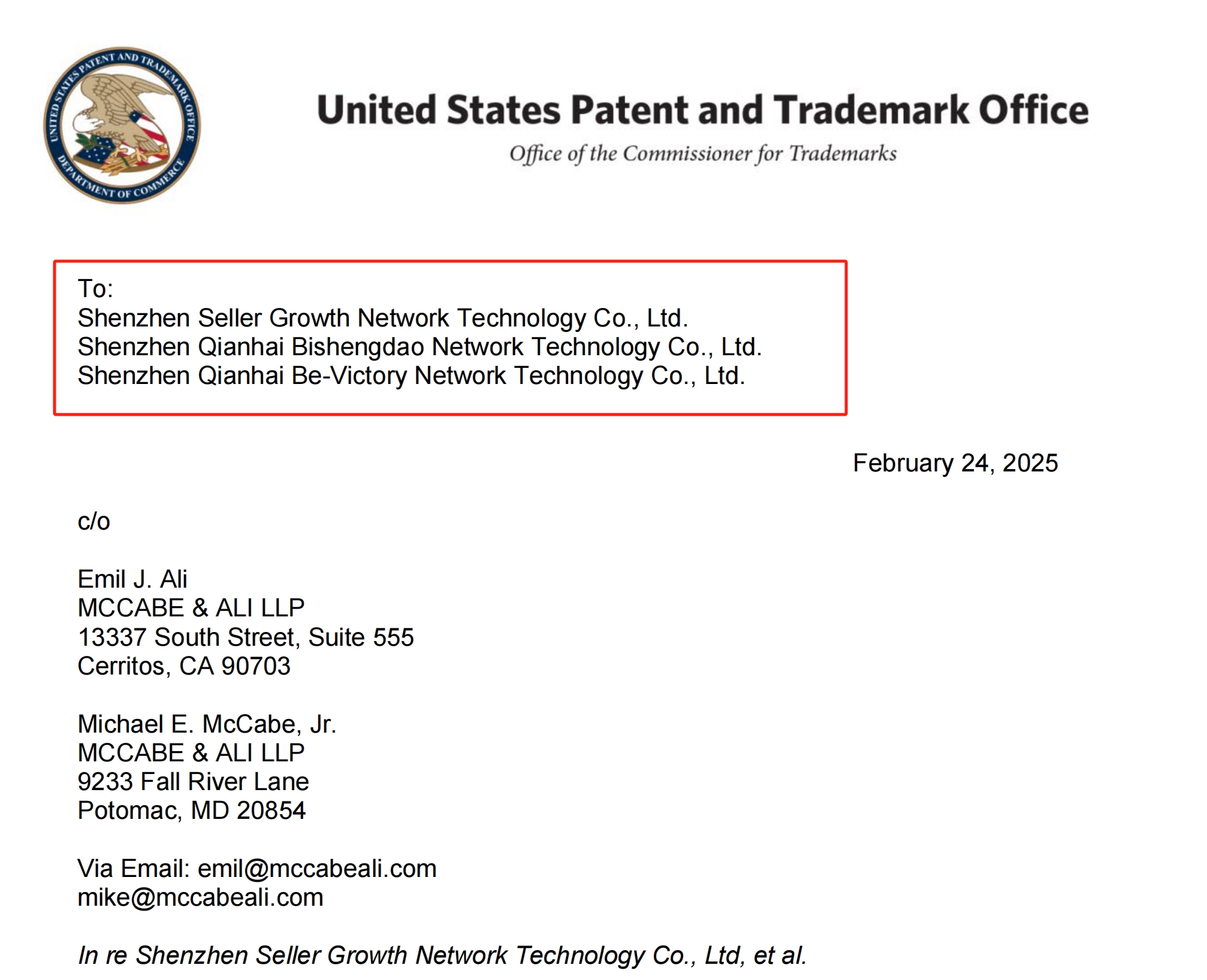 UNITED STATES PATENT AND TRADEMARK OFFICE
DEPARTMENT OF COMMERCE

United States Patent and Trademark Office
Office of the Commissioner for Trademarks

To:
Shenzhen Seller Growth Network Technology Co., Ltd.
Shenzhen Qianhai Bishengdao Network Technology Co., Ltd.
Shenzhen Qianhai Be-Victory Network Technology Co., Ltd.

February 24, 2025

c/o

Emil J. Ali
MCCABE & ALI LLP
13337 South Street, Suite 555
Cerritos, CA 90703

Michael E. McCabe, Jr.
MCCABE & ALI LLP
9233 Fall River Lane
Potomac, MD 20854

Via Email: emil@mccabeali.com
mike@mccabeali.com

In re Shenzhen Seller Growth Network Technology Co., Ltd, et al.